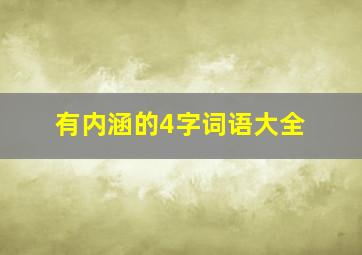 有内涵的4字词语大全